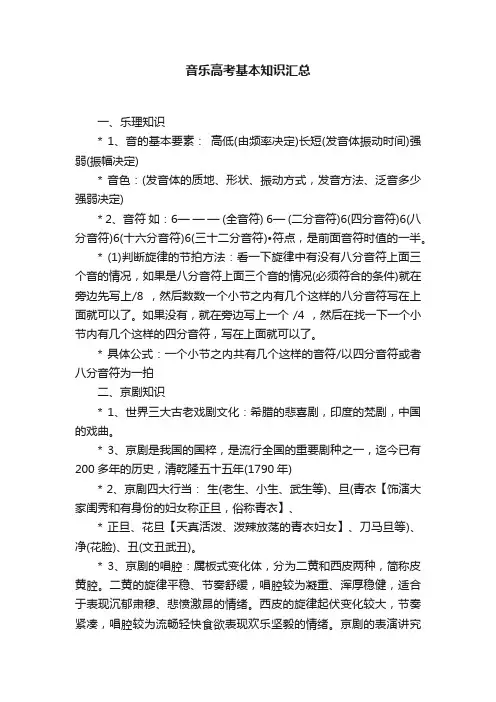 音乐高考基本知识汇总

一、乐理知识

＊ 1、音的基本要素： 高低(由频率决定)长短(发音体振动时间)强弱(振幅决定)

＊ 音色：(发音体的质地、形状、振动方式，发音方法、泛音多少强弱决定)

＊ 2、音符 如：6— — — (全音符) 6— (二分音符)6(四分音符)6(八分音符)6(十六分音符)6(三十二分音符)•符点，是前面音符时值的一半。

＊ (1)判断旋律的节拍方法：看一下旋律中有没有八分音符上面三个音的情况，如果是八分音符上面三个音的情况(必须符合的条件)就在旁边先写上/8 ，然后数数一个小节之内有几个这样的八分音符写在上面就可以了。如果没有，就在旁边写上一个 /4 ，然后在找一下一个小节内有几个这样的四分音符，写在上面就可以了。

＊ 具体公式：一个小节之内共有几个这样的音符/以四分音符或者八分音符为一拍

二、京剧知识

＊ 1、世界三大古老戏剧文化：希腊的悲喜剧，印度的梵剧，中国的戏曲。

＊ 3、京剧是我国的国粹，是流行全国的重要剧种之一，迄今已有200 多年的历史，清乾隆五十五年(1790 年)

＊ 2、京剧四大行当： 生(老生、小生、武生等)、旦(青衣【饰演大家闺秀和有身份的妇女称正旦，俗称青衣】、

＊ 正旦、花旦【天真活泼、泼辣放荡的青衣妇女】、刀马旦等)、净(花脸)、丑(文丑武丑)。

＊ 3、京剧的唱腔：属板式变化体，分为二黄和西皮两种，简称皮黄腔。二黄的旋律平稳、节奏舒缓，唱腔较为凝重、浑厚稳健，适合于表现沉郁肃穆、悲愤激昂的情绪。西皮的旋律起伏变化较大，节奏紧凑，唱腔较为流畅轻快食欲表现欢乐坚毅的情绪。京剧的表演讲究